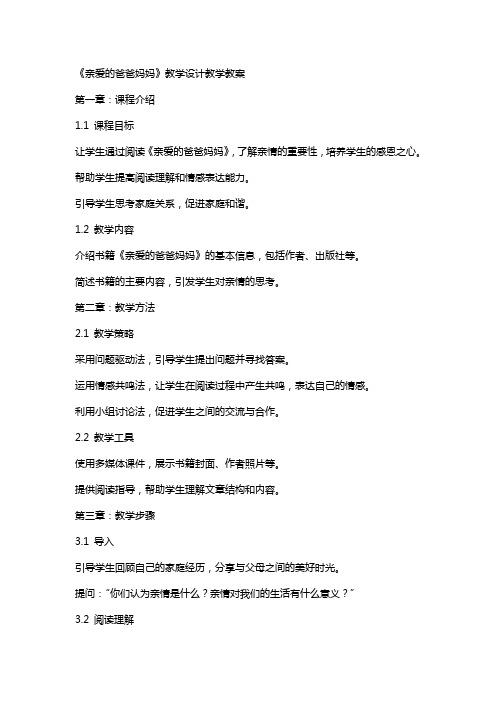 《亲爱的爸爸妈妈》教学设计教学教案

第一章：课程介绍

1.1 课程目标

让学生通过阅读《亲爱的爸爸妈妈》，了解亲情的重要性，培养学生的感恩之心。

帮助学生提高阅读理解和情感表达能力。

引导学生思考家庭关系，促进家庭和谐。

1.2 教学内容

介绍书籍《亲爱的爸爸妈妈》的基本信息，包括作者、出版社等。

简述书籍的主要内容，引发学生对亲情的思考。

第二章：教学方法

2.1 教学策略

采用问题驱动法，引导学生提出问题并寻找答案。

运用情感共鸣法，让学生在阅读过程中产生共鸣，表达自己的情感。

利用小组讨论法，促进学生之间的交流与合作。

2.2 教学工具

使用多媒体课件，展示书籍封面、作者照片等。

提供阅读指导，帮助学生理解文章结构和内容。

第三章：教学步骤

3.1 导入

引导学生回顾自己的家庭经历，分享与父母之间的美好时光。

提问："你们认为亲情是什么？亲情对我们的生活有什么意义？"

3.2 阅读理解